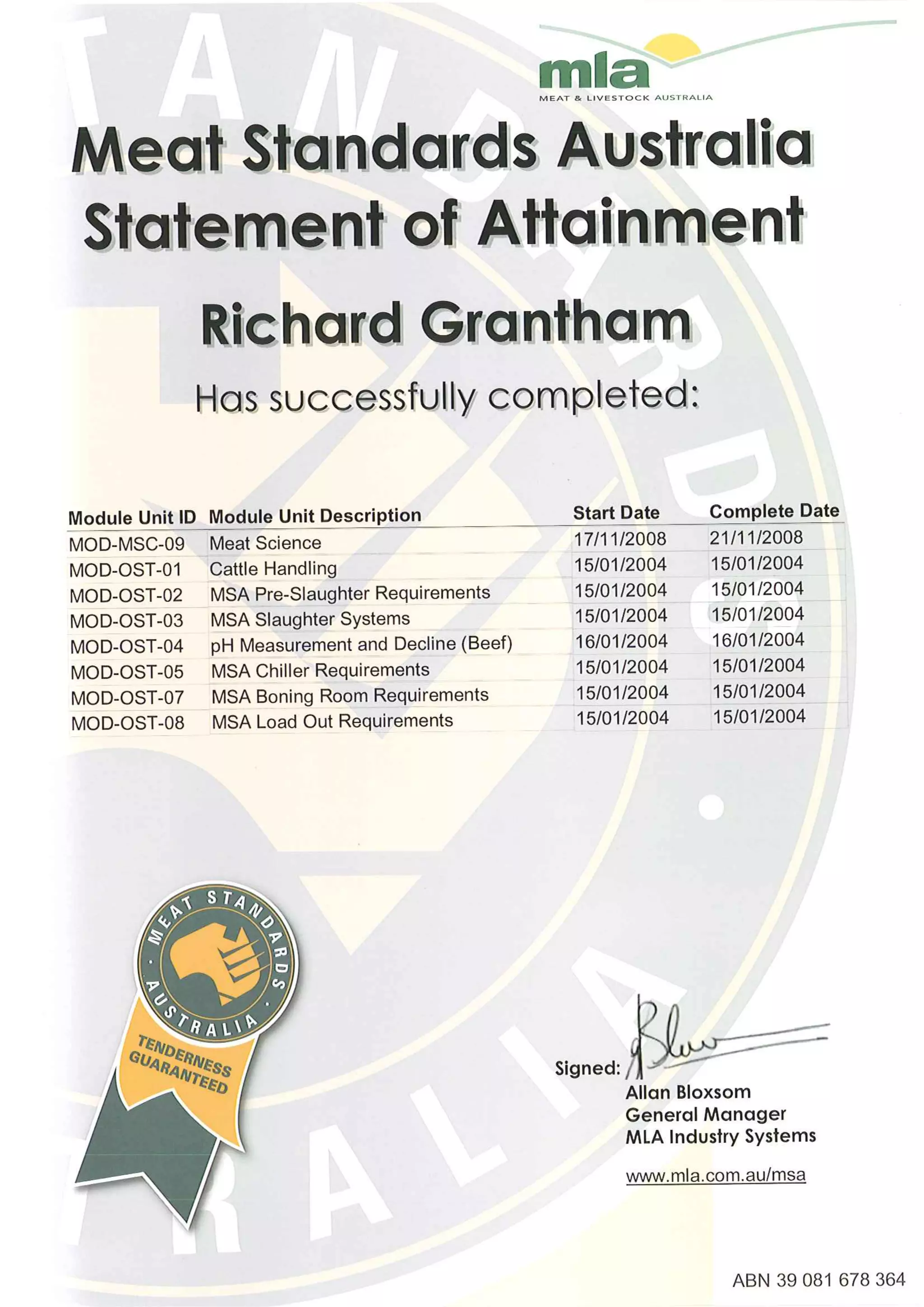 mla
MEAT & LIVESTOCK AUSTRALIA

Meat Standards Australia
Statement of Attainment

Richard Grantham

Has successfully completed:

| Module Unit ID | Module Unit Description | Start Date | Complete Date |
|---|---|---|---|
| MOD-MSC-09 | Meat Science | 17/11/2008 | 21/11/2008 |
| MOD-OST-01 | Cattle Handling | 15/01/2004 | 15/01/2004 |
| MOD-OST-02 | MSA Pre-Slaughter Requirements | 15/01/2004 | 15/01/2004 |
| MOD-OST-03 | MSA Slaughter Systems | 15/01/2004 | 15/01/2004 |
| MOD-OST-04 | pH Measurement and Decline (Beef) | 16/01/2004 | 16/01/2004 |
| MOD-OST-05 | MSA Chiller Requirements | 15/01/2004 | 15/01/2004 |
| MOD-OST-07 | MSA Boning Room Requirements | 15/01/2004 | 15/01/2004 |
| MOD-OST-08 | MSA Load Out Requirements | 15/01/2004 | 15/01/2004 |

MEAT STANDARDS AUSTRALIA
TENDERNESS GUARANTEED

Signed:
Allan Bloxsom
General Manager
MLA Industry Systems

www.mla.com.au/msa

ABN 39 081 678 364